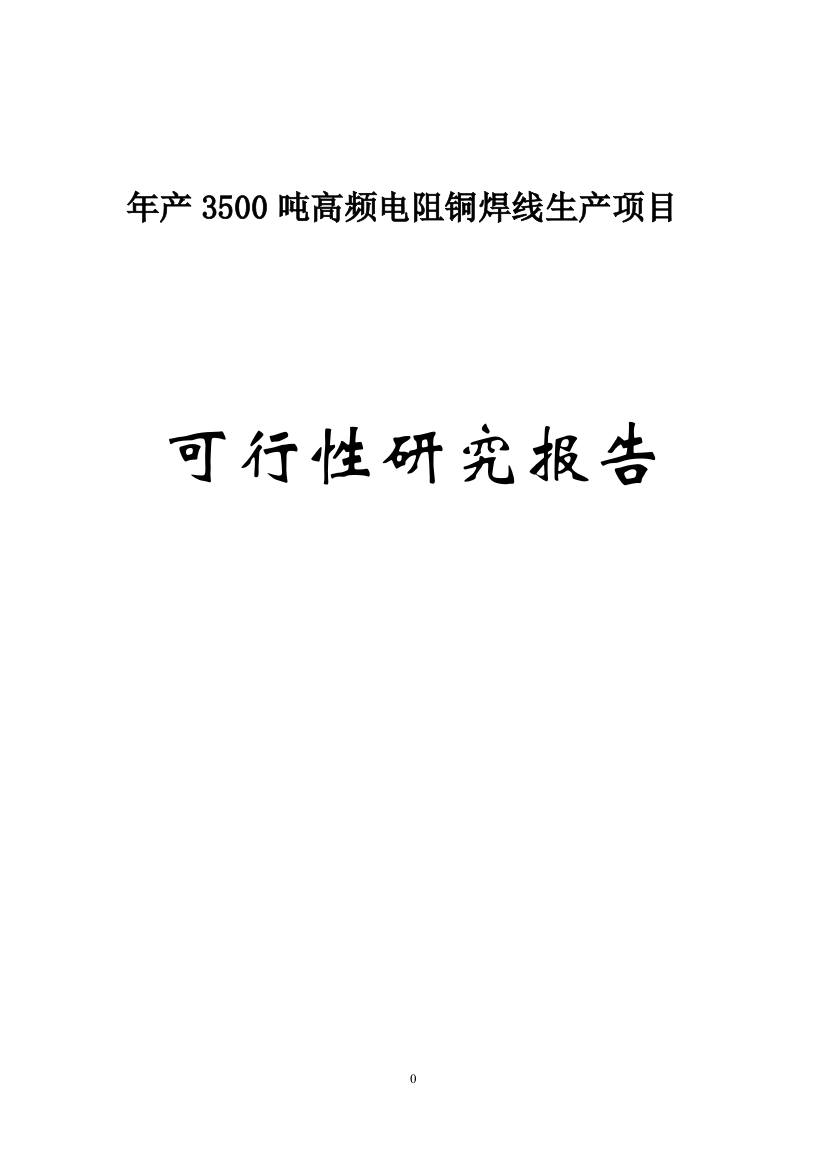 年产 3500 吨高频电阻铜焊线生产项目

可行性研究报告

0